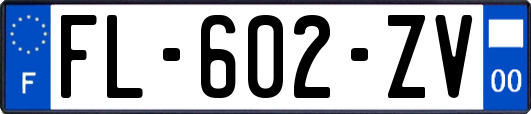 F

FL-602-ZV

00